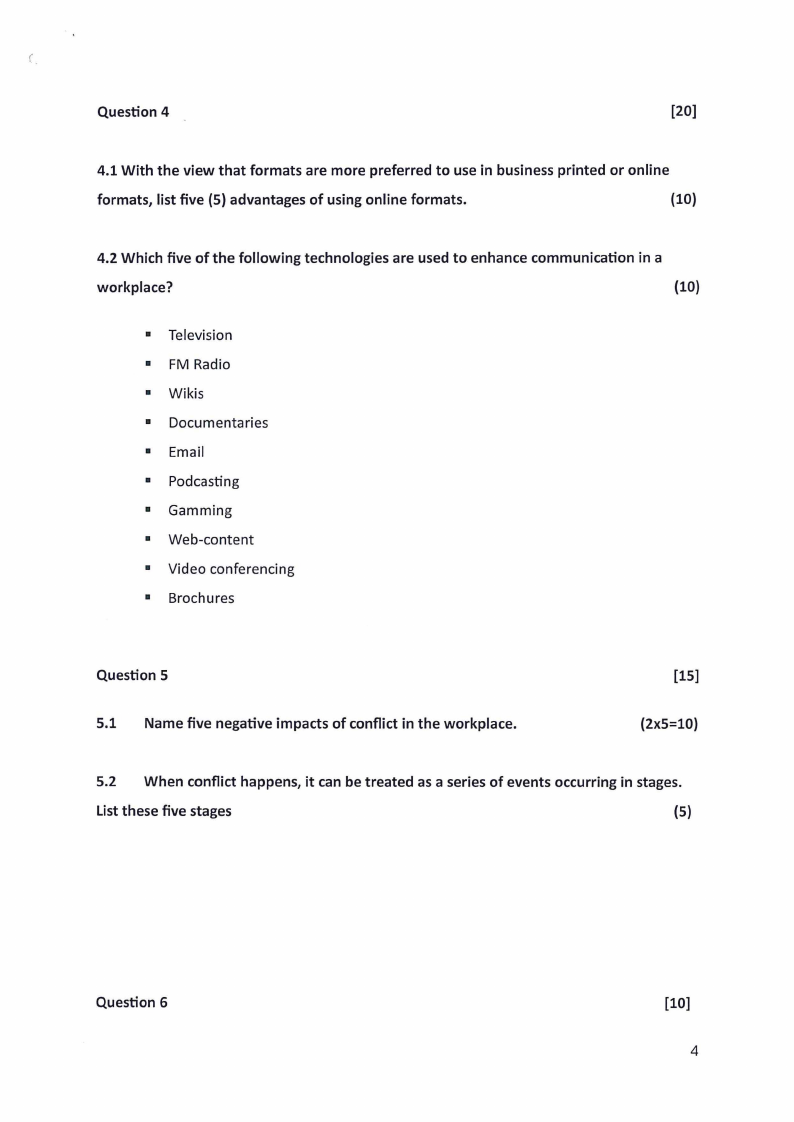 Question 4 [20]

4.1 With the view that formats are more preferred to use in business printed or online formats, list five (5) advantages of using online formats. (10)

4.2 Which five of the following technologies are used to enhance communication in a workplace? (10)

- Television
- FM Radio
- Wikis
- Documentaries
- Email
- Podcasting
- Gamming
- Web-content
- Video conferencing
- Brochures

Question 5 [15]

5.1 Name five negative impacts of conflict in the workplace. (2x5=10)

5.2 When conflict happens, it can be treated as a series of events occurring in stages. List these five stages (5)

Question 6 [10]

4